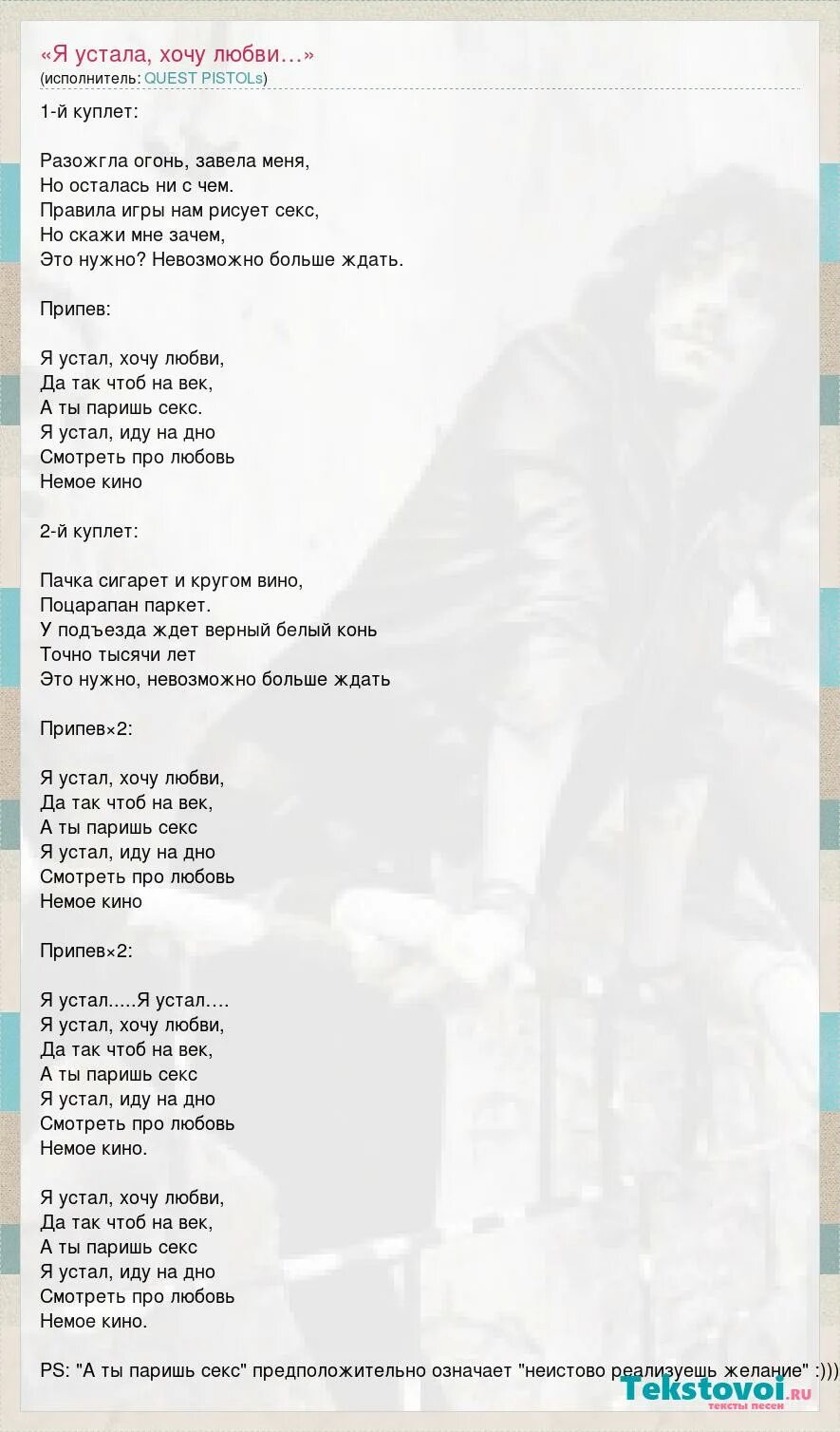 «Я устала, хочу любви…»
(исполнитель: QUEST PISTOLs)

1-й куплет:

Разожгла огонь, завела меня,
Но осталась ни с чем.
Правила игры нам рисует секс,
Но скажи мне зачем,
Это нужно? Невозможно больше ждать.

Припев:

Я устал, хочу любви,
Да так чтоб на век,
А ты паришь секс.
Я устал, иду на дно
Смотреть про любовь
Немое кино

2-й куплет:

Пачка сигарет и кругом вино,
Поцарапан паркет.
У подъезда ждет верный белый конь
Точно тысячи лет
Это нужно, невозможно больше ждать

Припев×2:

Я устал, хочу любви,
Да так чтоб на век,
А ты паришь секс
Я устал, иду на дно
Смотреть про любовь
Немое кино

Припев×2:

Я устал.....Я устал….
Я устал, хочу любви,
Да так чтоб на век,
А ты паришь секс
Я устал, иду на дно
Смотреть про любовь
Немое кино.

Я устал, хочу любви,
Да так чтоб на век,
А ты паришь секс
Я устал, иду на дно
Смотреть про любовь
Немое кино.

PS: "А ты паришь секс" предположительно означает "неистово реализуешь желание" :)))

Tekstovoi.ru
тексты песен